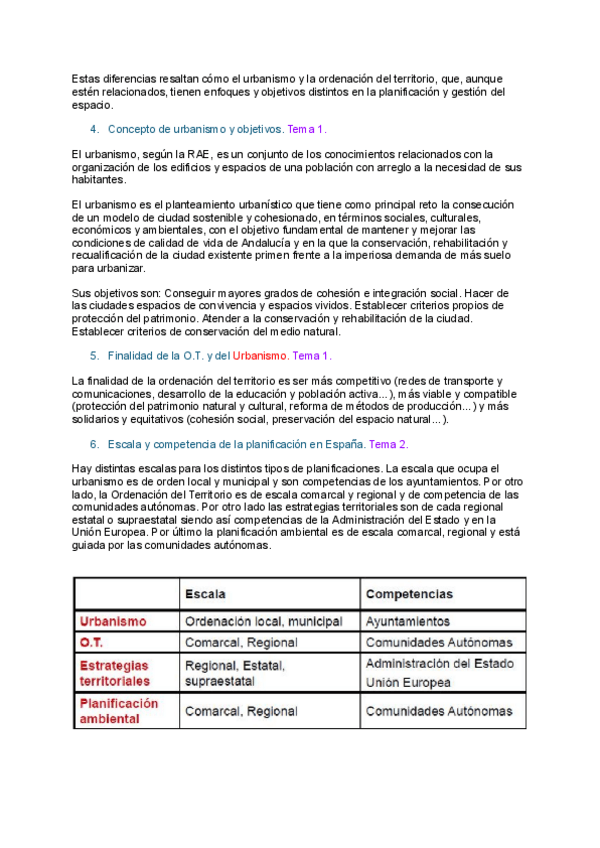 Estas diferencias resaltan cómo el urbanismo y la ordenación del territorio, que, aunque estén relacionados, tienen enfoques y objetivos distintos en la planificación y gestión del espacio.

4. Concepto de urbanismo y objetivos. Tema 1.

El urbanismo, según la RAE, es un conjunto de los conocimientos relacionados con la organización de los edificios y espacios de una población con arreglo a la necesidad de sus habitantes.

El urbanismo es el planteamiento urbanístico que tiene como principal reto la consecución de un modelo de ciudad sostenible y cohesionado, en términos sociales, culturales, económicos y ambientales, con el objetivo fundamental de mantener y mejorar las condiciones de calidad de vida de Andalucía y en la que la conservación, rehabilitación y recualificación de la ciudad existente primen frente a la imperiosa demanda de más suelo para urbanizar.

Sus objetivos son: Conseguir mayores grados de cohesión e integración social. Hacer de las ciudades espacios de convivencia y espacios vividos. Establecer criterios propios de protección del patrimonio. Atender a la conservación y rehabilitación de la ciudad. Establecer criterios de conservación del medio natural.

5. Finalidad de la O.T. y del Urbanismo. Tema 1.

La finalidad de la ordenación del territorio es ser más competitivo (redes de transporte y comunicaciones, desarrollo de la educación y población activa...), más viable y compatible (protección del patrimonio natural y cultural, reforma de métodos de producción...) y más solidarios y equitativos (cohesión social, preservación del espacio natural...).

6. Escala y competencia de la planificación en España. Tema 2.

Hay distintas escalas para los distintos tipos de planificaciones. La escala que ocupa el urbanismo es de orden local y municipal y son competencias de los ayuntamientos. Por otro lado, la Ordenación del Territorio es de escala comarcal y regional y de competencia de las comunidades autónomas. Por otro lado las estrategias territoriales son de cada regional estatal o supraestatal siendo así competencias de la Administración del Estado y en la Unión Europea. Por último la planificación ambiental es de escala comarcal, regional y está guiada por las comunidades autónomas.

| | Escala | Competencias |
|---|---|---|
| Urbanismo | Ordenación local, municipal | Ayuntamientos |
| O.T. | Comarcal, Regional | Comunidades Autónomas |
| Estrategias territoriales | Regional, Estatal, supraestatal | Administración del Estado Unión Europea |
| Planificación ambiental | Comarcal, Regional | Comunidades Autónomas |